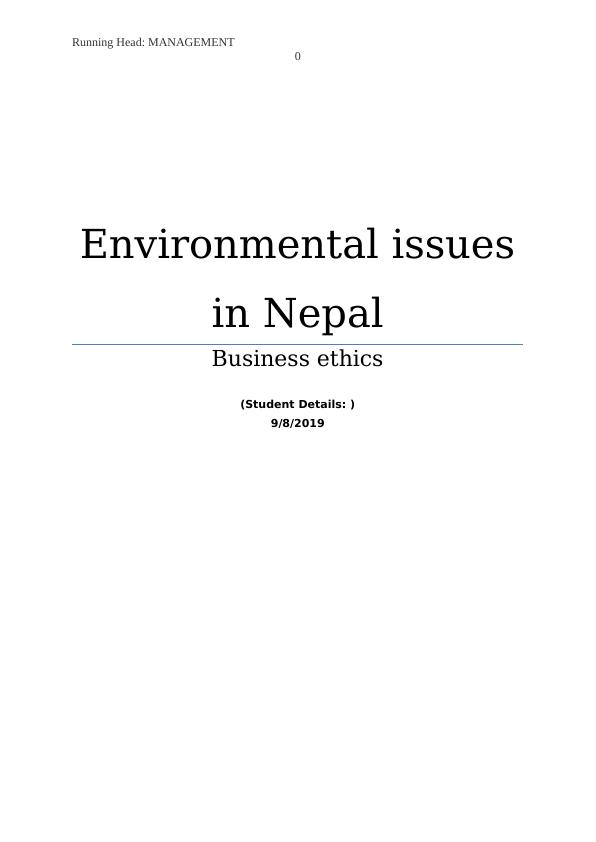 Running Head: MANAGEMENT

0

Environmental issues in Nepal

Business ethics

(Student Details: )

9/8/2019